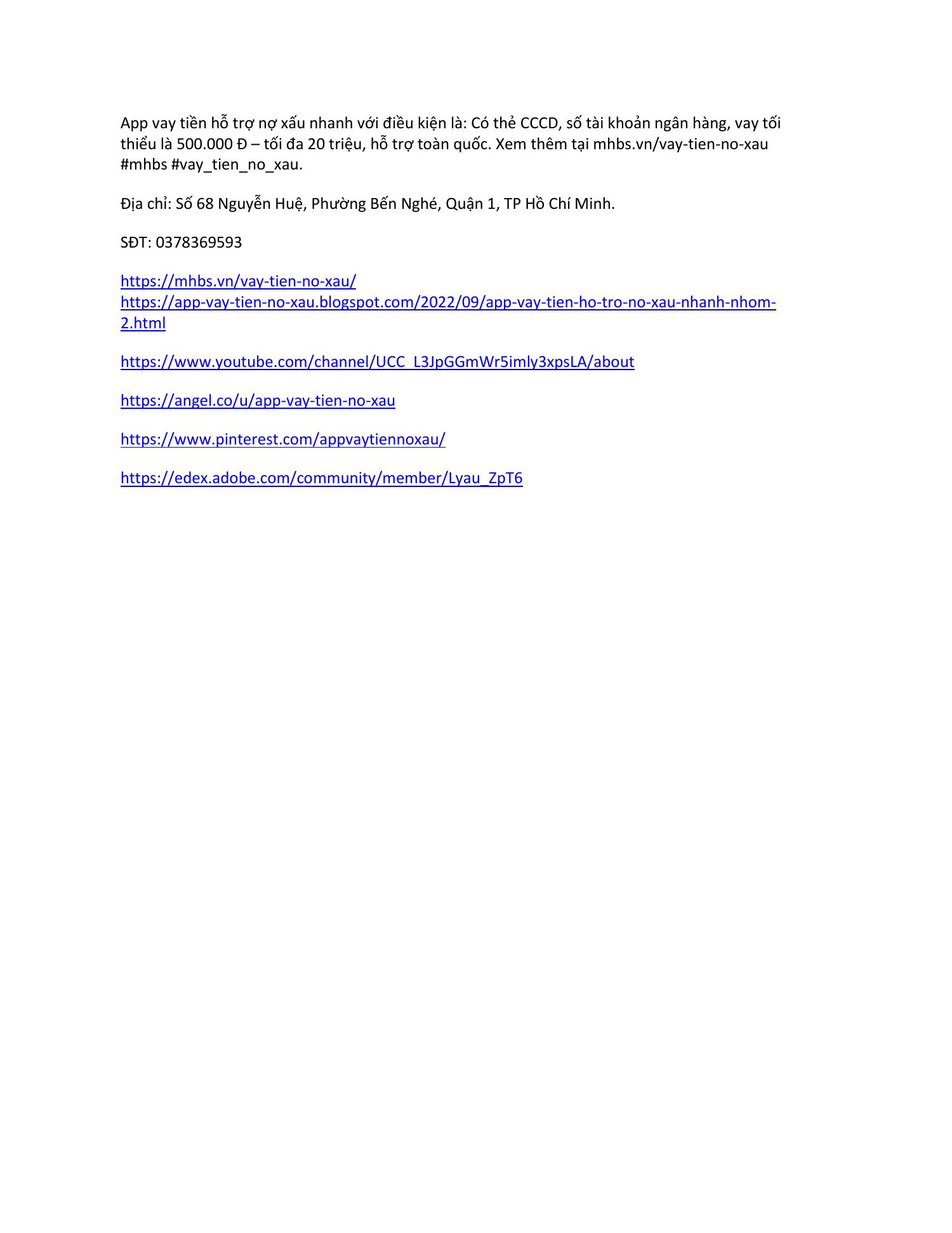 App vay tiền hỗ trợ nợ xấu nhanh với điều kiện là: Có thẻ CCCD, số tài khoản ngân hàng, vay tối thiểu là 500.000 Đ – tối đa 20 triệu, hỗ trợ toàn quốc. Xem thêm tại mhbs.vn/vay-tien-no-xau #mhbs #vay_tien_no_xau.

Địa chỉ: Số 68 Nguyễn Huệ, Phường Bến Nghé, Quận 1, TP Hồ Chí Minh.

SĐT: 0378369593

https://mhbs.vn/vay-tien-no-xau/
https://app-vay-tien-no-xau.blogspot.com/2022/09/app-vay-tien-ho-tro-no-xau-nhanh-nhom-2.html

https://www.youtube.com/channel/UCC_L3JpGGmWr5imly3xpsLA/about

https://angel.co/u/app-vay-tien-no-xau

https://www.pinterest.com/appvaytiennoxau/

https://edex.adobe.com/community/member/Lyau_ZpT6